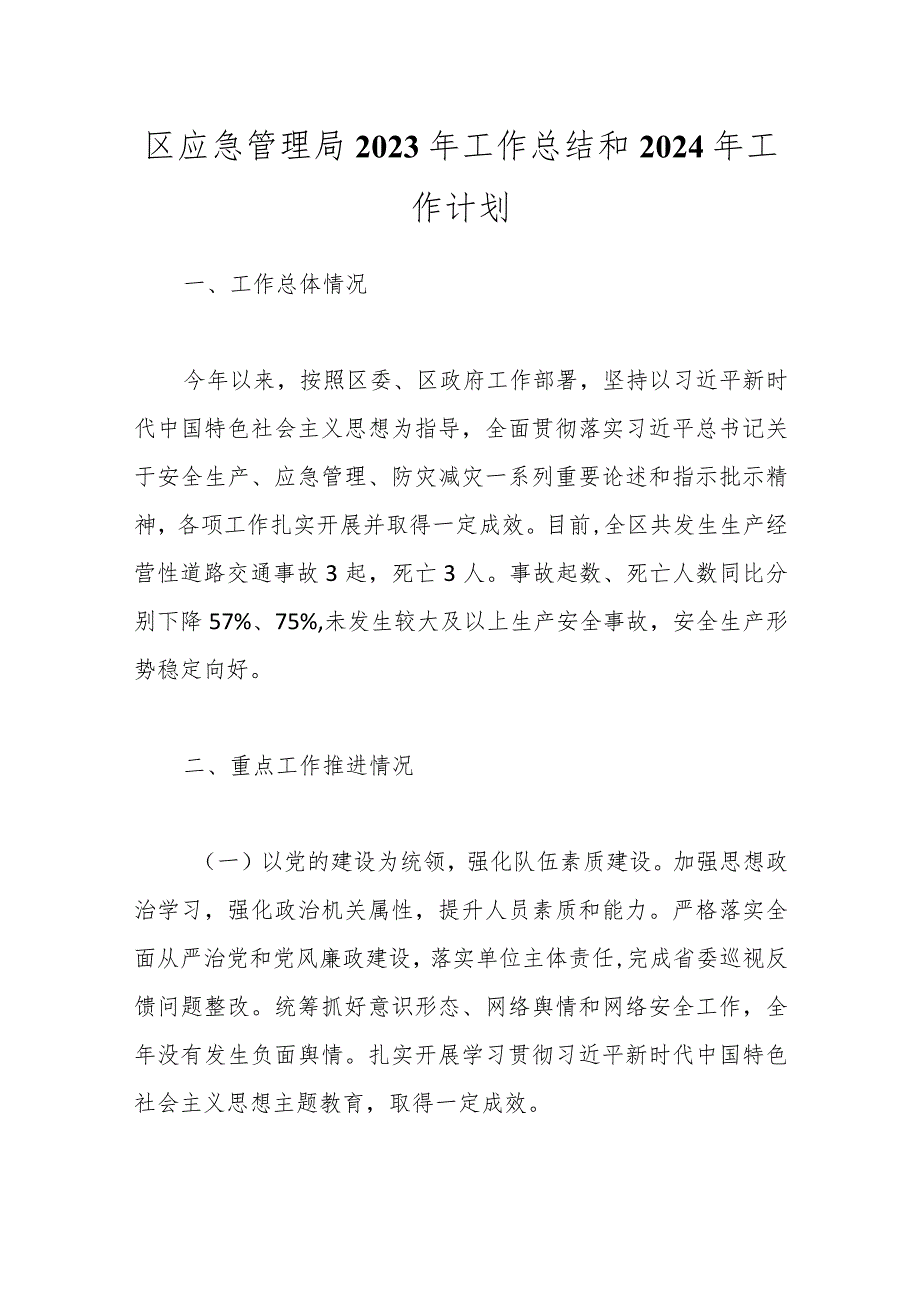 区应急管理局2023年工作总结和2024年工作计划

一、工作总体情况

今年以来，按照区委、区政府工作部署，坚持以习近平新时代中国特色社会主义思想为指导，全面贯彻落实习近平总书记关于安全生产、应急管理、防灾减灾一系列重要论述和指示批示精神，各项工作扎实开展并取得一定成效。目前,全区共发生生产经营性道路交通事故3起，死亡3人。事故起数、死亡人数同比分别下降57%、75%,未发生较大及以上生产安全事故，安全生产形势稳定向好。

二、重点工作推进情况

（一）以党的建设为统领，强化队伍素质建设。加强思想政治学习，强化政治机关属性，提升人员素质和能力。严格落实全面从严治党和党风廉政建设，落实单位主体责任,完成省委巡视反馈问题整改。统筹抓好意识形态、网络舆情和网络安全工作，全年没有发生负面舆情。扎实开展学习贯彻习近平新时代中国特色社会主义思想主题教育，取得一定成效。